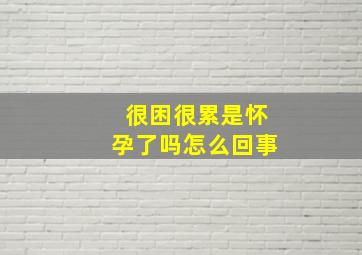 很困很累是怀孕了吗怎么回事